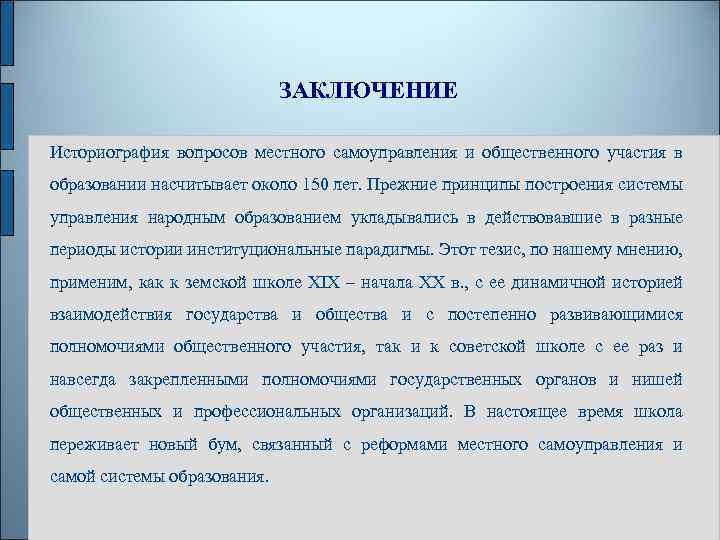 ЗАКЛЮЧЕНИЕ

Историография вопросов местного самоуправления и общественного участия в образовании насчитывает около 150 лет. Прежние принципы построения системы управления народным образованием укладывались в действовавшие в разные периоды истории институциональные парадигмы. Этот тезис, по нашему мнению, применим, как к земской школе XIX – начала XX в., с ее динамичной историей взаимодействия государства и общества и с постепенно развивающимися полномочиями общественного участия, так и к советской школе с ее раз и навсегда закрепленными полномочиями государственных органов и нишей общественных и профессиональных организаций. В настоящее время школа переживает новый бум, связанный с реформами местного самоуправления и самой системы образования.